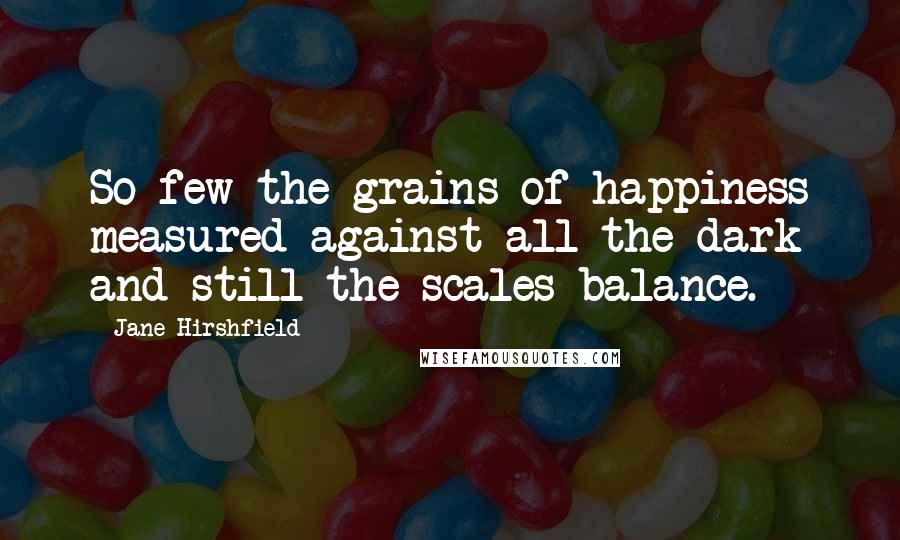 So few the grains of happiness measured against all the dark and still the scales balance.

Jane Hirshfield

WISEFAMOUSQUOTES.COM